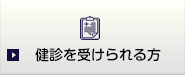 健診を受けられる方